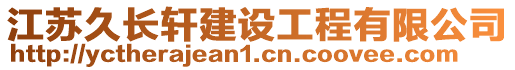 江苏久长轩建设工程有限公司
http://yctherajean1.cn.coovee.com